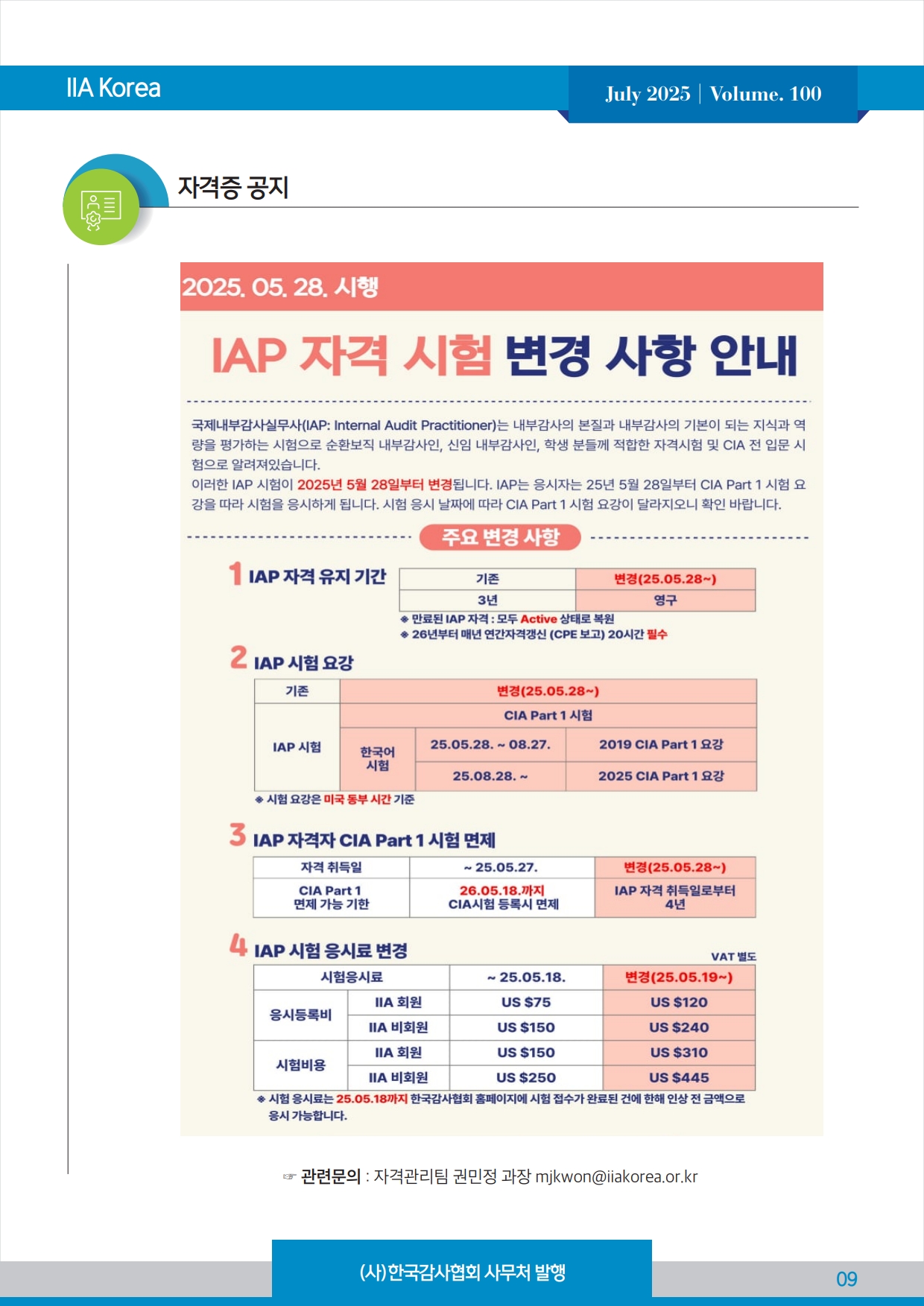 IIA Korea

July 2025 | Volume. 100

자격증 공지

2025. 05. 28. 시행

IAP 자격 시험 변경 사항 안내

국제내부감사실무사(IAP: Internal Audit Practitioner)는 내부감사의 본질과 내부감사의 기본이 되는 지식과 역량을 평가하는 시험으로 순환보직 내부감사인, 신임 내부감사인, 학생 분들께 적합한 자격시험 및 CIA 전 입문 시험으로 알려져있습니다.
이러한 IAP 시험이 2025년 5월 28일부터 변경됩니다. IAP는 응시자는 25년 5월 28일부터 CIA Part 1 시험 요강을 따라 시험을 응시하게 됩니다. 시험 응시 날짜에 따라 CIA Part 1 시험 요강이 달라지오니 확인 바랍니다.

주요 변경 사항

1 IAP 자격 유지 기간

| 기존 | 변경(25.05.28~) |
|---|---|
| 3년 | 영구 |

※ 만료된 IAP 자격 : 모두 Active 상태로 복원
※ 26년부터 매년 연간자격갱신 (CPE 보고) 20시간 필수

2 IAP 시험 요강

| 기존 | 변경(25.05.28~) | | |
|---|---|---|---|
| IAP 시험 | CIA Part 1 시험 | | |
| | 한국어 시험 | 25.05.28. ~ 08.27. | 2019 CIA Part 1 요강 |
| | | 25.08.28. ~ | 2025 CIA Part 1 요강 |

※ 시험 요강은 미국 동부 시간 기준

3 IAP 자격자 CIA Part 1 시험 면제

| 자격 취득일 | ~ 25.05.27. | 변경(25.05.28~) |
|---|---|---|
| CIA Part 1 면제 가능 기한 | 26.05.18.까지 CIA시험 등록시 면제 | IAP 자격 취득일로부터 4년 |

4 IAP 시험 응시료 변경

VAT 별도

| 시험응시료 | | ~ 25.05.18. | 변경(25.05.19~) |
|---|---|---|---|
| 응시등록비 | IIA 회원 | US $75 | US $120 |
| | IIA 비회원 | US $150 | US $240 |
| 시험비용 | IIA 회원 | US $150 | US $310 |
| | IIA 비회원 | US $250 | US $445 |

※ 시험 응시료는 25.05.18까지 한국감사협회 홈페이지에 시험 접수가 완료된 건에 한해 인상 전 금액으로 응시 가능합니다.

☞ 관련문의 : 자격관리팀 권민정 과장 mjkwon@iiakorea.or.kr

(사)한국감사협회 사무처 발행

09